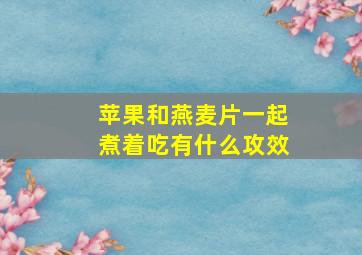 苹果和燕麦片一起煮着吃有什么攻效